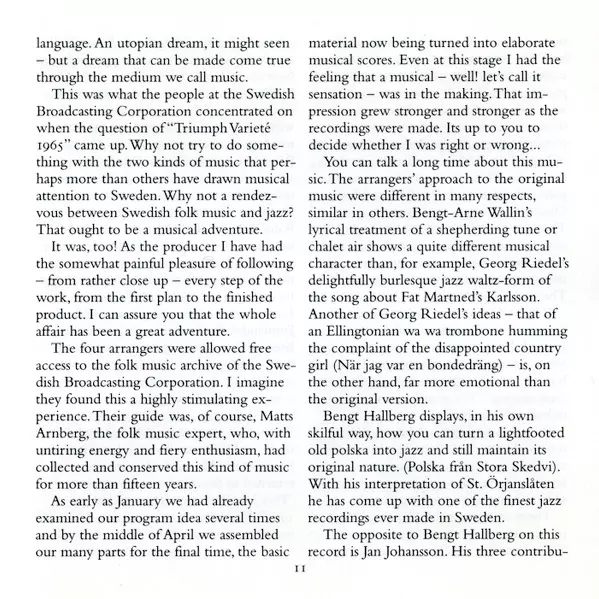 language. An utopian dream, it might seen – but a dream that can be made come true through the medium we call music.

This was what the people at the Swedish Broadcasting Corporation concentrated on when the question of "Triumph Varieté 1965" came up. Why not try to do something with the two kinds of music that perhaps more than others have drawn musical attention to Sweden. Why not a rendezvous between Swedish folk music and jazz? That ought to be a musical adventure.

It was, too! As the producer I have had the somewhat painful pleasure of following – from rather close up – every step of the work, from the first plan to the finished product. I can assure you that the whole affair has been a great adventure.

The four arrangers were allowed free access to the folk music archive of the Swedish Broadcasting Corporation. I imagine they found this a highly stimulating experience. Their guide was, of course, Matts Arnberg, the folk music expert, who, with untiring energy and fiery enthusiasm, had collected and conserved this kind of music for more than fifteen years.

As early as January we had already examined our program idea several times and by the middle of April we assembled our many parts for the final time, the basic material now being turned into elaborate musical scores. Even at this stage I had the feeling that a musical – well! let's call it sensation – was in the making. That impression grew stronger and stronger as the recordings were made. Its up to you to decide whether I was right or wrong...

You can talk a long time about this music. The arrangers' approach to the original music were different in many respects, similar in others. Bengt-Arne Wallin's lyrical treatment of a shepherding tune or chalet air shows a quite different musical character than, for example, Georg Riedel's delightfully burlesque jazz waltz-form of the song about Fat Martned's Karlsson. Another of Georg Riedel's ideas – that of an Ellingtonian wa wa trombone humming the complaint of the disappointed country girl (När jag var en bondedräng) – is, on the other hand, far more emotional than the original version.

Bengt Hallberg displays, in his own skilful way, how you can turn a lightfooted old polska into jazz and still maintain its original nature. (Polska från Stora Skedvi). With his interpretation of St. Örjanslåten he has come up with one of the finest jazz recordings ever made in Sweden.

The opposite to Bengt Hallberg on this record is Jan Johansson. His three contribu-

11